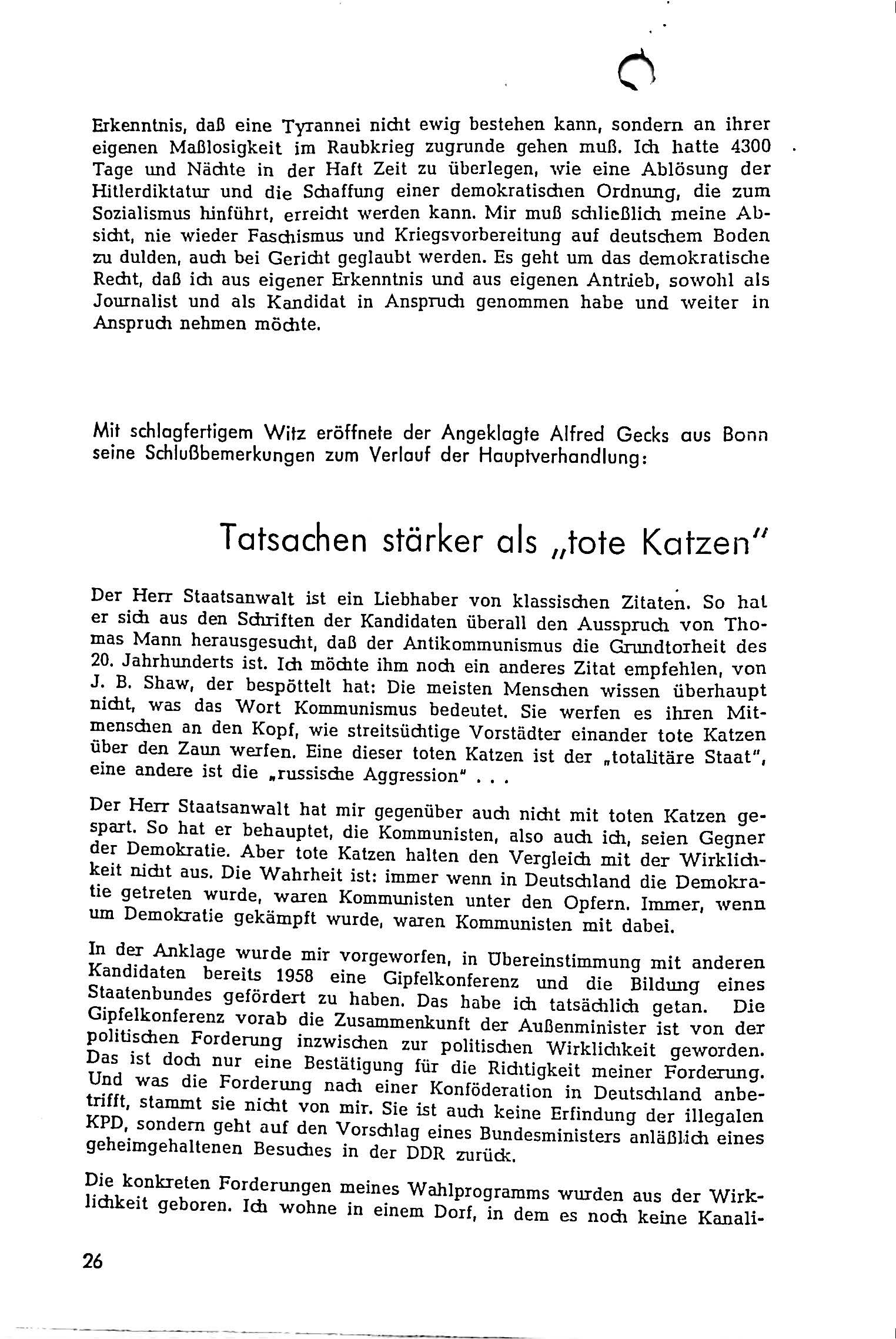 Erkenntnis, daß eine Tyrannei nicht ewig bestehen kann, sondern an ihrer eigenen Maßlosigkeit im Raubkrieg zugrunde gehen muß. Ich hatte 4300 Tage und Nächte in der Haft Zeit zu überlegen, wie eine Ablösung der Hitlerdiktatur und die Schaffung einer demokratischen Ordnung, die zum Sozialismus hinführt, erreicht werden kann. Mir muß schließlich meine Absicht, nie wieder Faschismus und Kriegsvorbereitung auf deutschem Boden zu dulden, auch bei Gericht geglaubt werden. Es geht um das demokratische Recht, daß ich aus eigener Erkenntnis und aus eigenen Antrieb, sowohl als Journalist und als Kandidat in Anspruch genommen habe und weiter in Anspruch nehmen möchte.

Mit schlagfertigem Witz eröffnete der Angeklagte Alfred Gecks aus Bonn seine Schlußbemerkungen zum Verlauf der Hauptverhandlung:

Tatsachen stärker als „tote Katzen"

Der Herr Staatsanwalt ist ein Liebhaber von klassischen Zitaten. So hat er sich aus den Schriften der Kandidaten überall den Ausspruch von Thomas Mann herausgesucht, daß der Antikommunismus die Grundtorheit des 20. Jahrhunderts ist. Ich möchte ihm noch ein anderes Zitat empfehlen, von J. B. Shaw, der bespöttelt hat: Die meisten Menschen wissen überhaupt nicht, was das Wort Kommunismus bedeutet. Sie werfen es ihren Mitmenschen an den Kopf, wie streitsüchtige Vorstädter einander tote Katzen über den Zaun werfen. Eine dieser toten Katzen ist der „totalitäre Staat", eine andere ist die „russische Aggression" . . .

Der Herr Staatsanwalt hat mir gegenüber auch nicht mit toten Katzen gespart. So hat er behauptet, die Kommunisten, also auch ich, seien Gegner der Demokratie. Aber tote Katzen halten den Vergleich mit der Wirklichkeit nicht aus. Die Wahrheit ist: immer wenn in Deutschland die Demokratie getreten wurde, waren Kommunisten unter den Opfern. Immer, wenn um Demokratie gekämpft wurde, waren Kommunisten mit dabei.

In der Anklage wurde mir vorgeworfen, in Übereinstimmung mit anderen Kandidaten bereits 1958 eine Gipfelkonferenz und die Bildung eines Staatenbundes gefördert zu haben. Das habe ich tatsächlich getan. Die Gipfelkonferenz vorab die Zusammenkunft der Außenminister ist von der politischen Forderung inzwischen zur politischen Wirklichkeit geworden. Das ist doch nur eine Bestätigung für die Richtigkeit meiner Forderung. Und was die Forderung nach einer Konföderation in Deutschland anbetrifft, stammt sie nicht von mir. Sie ist auch keine Erfindung der illegalen KPD, sondern geht auf den Vorschlag eines Bundesministers anläßlich eines geheimgehaltenen Besuches in der DDR zurück.

Die konkreten Forderungen meines Wahlprogramms wurden aus der Wirklichkeit geboren. Ich wohne in einem Dorf, in dem es noch keine Kanali-

26